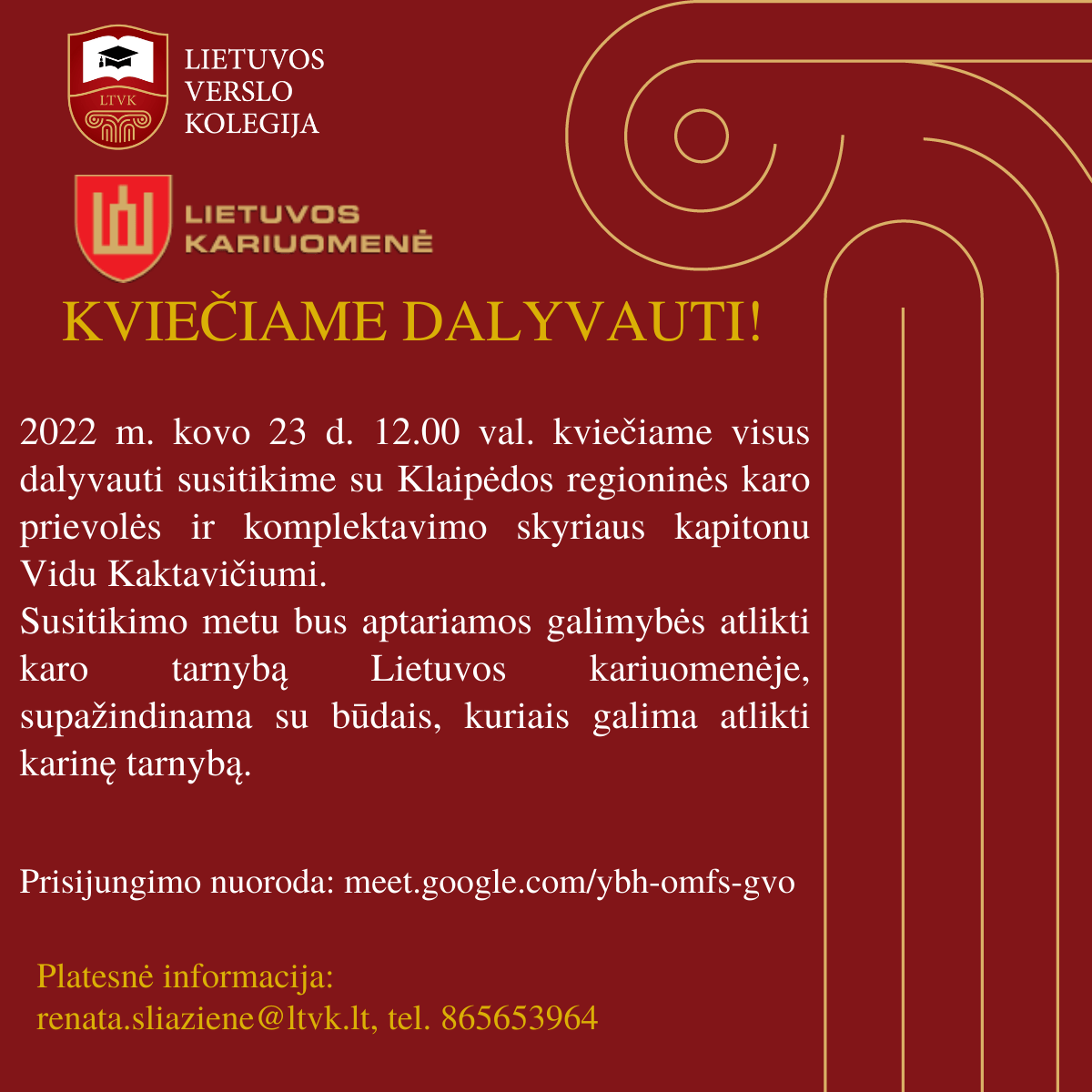 LTVK

LIETUVOS VERSLO KOLEGIJA

LIETUVOS KARIUOMENĖ

KVIEČIAME DALYVAUTI!

2022 m. kovo 23 d. 12.00 val. kviečiame visus dalyvauti susitikime su Klaipėdos regioninės karo prievolės ir komplektavimo skyriaus kapitonu Vidu Kaktavičiumi.
Susitikimo metu bus aptariamos galimybės atlikti karo tarnybą Lietuvos kariuomenėje, supažindinama su būdais, kuriais galima atlikti karinę tarnybą.

Prisijungimo nuoroda: meet.google.com/ybh-omfs-gvo

Platesnė informacija:
renata.sliaziene@ltvk.lt, tel. 865653964